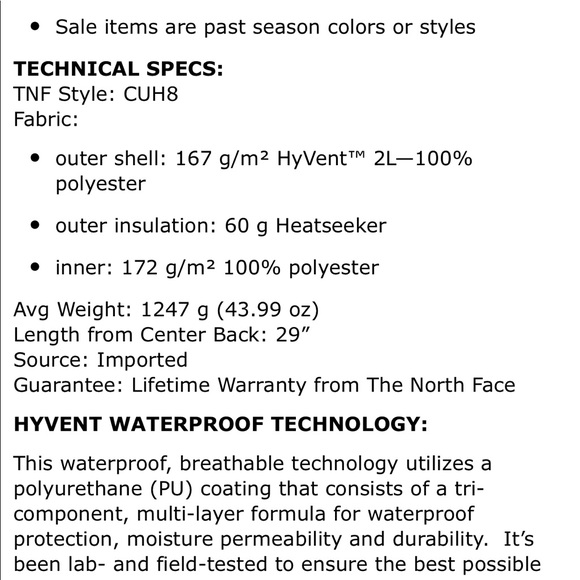 • Sale items are past season colors or styles

**TECHNICAL SPECS:**
TNF Style: CUH8
Fabric:

• outer shell: 167 g/m² HyVent™ 2L—100% polyester

• outer insulation: 60 g Heatseeker

• inner: 172 g/m² 100% polyester

Avg Weight: 1247 g (43.99 oz)
Length from Center Back: 29”
Source: Imported
Guarantee: Lifetime Warranty from The North Face

**HYVENT WATERPROOF TECHNOLOGY:**

This waterproof, breathable technology utilizes a polyurethane (PU) coating that consists of a tri-component, multi-layer formula for waterproof protection, moisture permeability and durability. It’s been lab- and field-tested to ensure the best possible